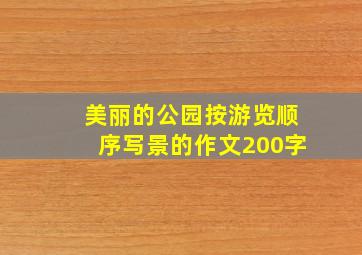 美丽的公园按游览顺序写景的作文200字